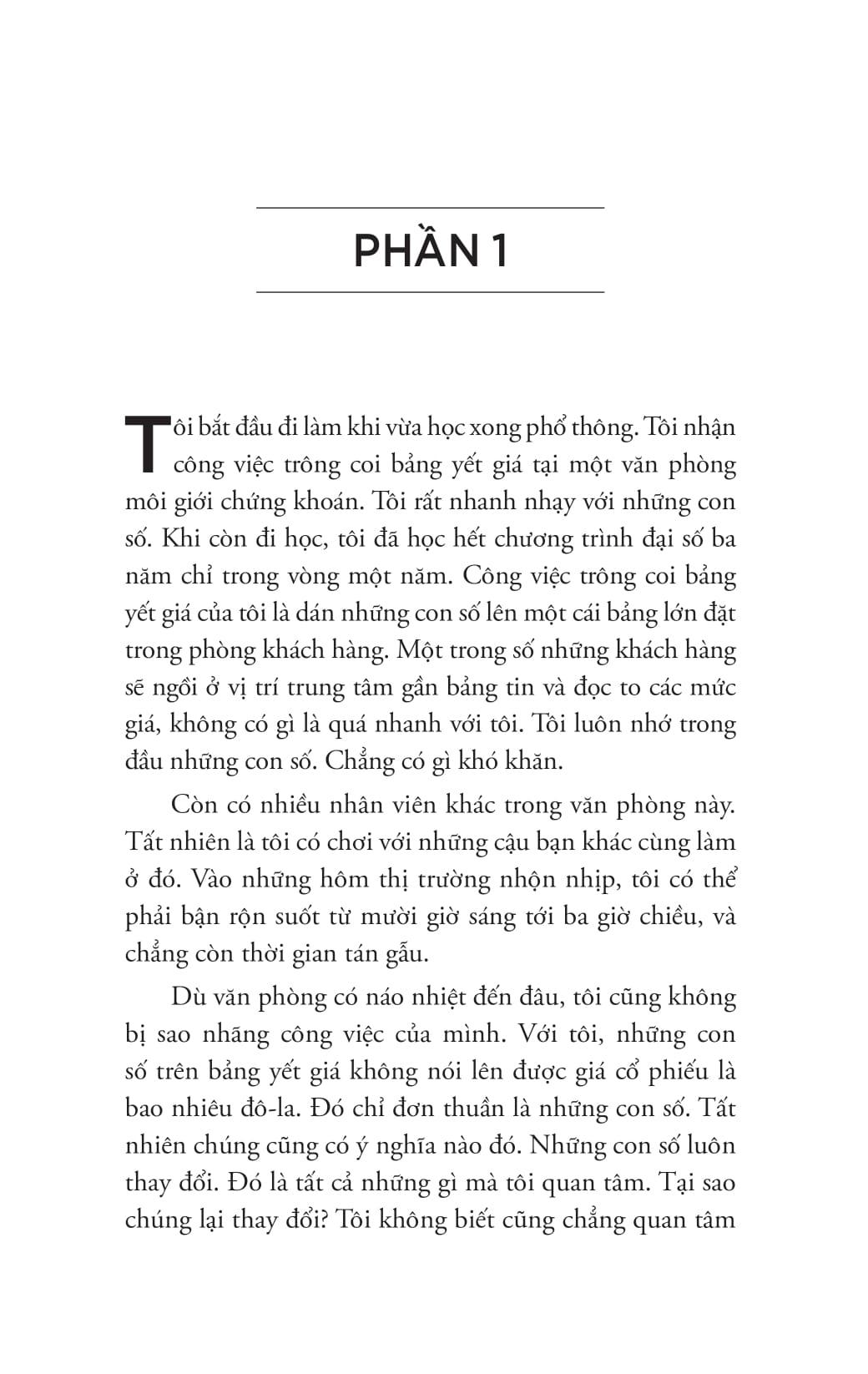 PHẦN 1

Tôi bắt đầu đi làm khi vừa học xong phổ thông. Tôi nhận công việc trông coi bảng yết giá tại một văn phòng môi giới chứng khoán. Tôi rất nhanh nhạy với những con số. Khi còn đi học, tôi đã học hết chương trình đại số ba năm chỉ trong vòng một năm. Công việc trông coi bảng yết giá của tôi là dán những con số lên một cái bảng lớn đặt trong phòng khách hàng. Một trong số những khách hàng sẽ ngồi ở vị trí trung tâm gần bảng tin và đọc to các mức giá, không có gì là quá nhanh với tôi. Tôi luôn nhớ trong đầu những con số. Chẳng có gì khó khăn.

Còn có nhiều nhân viên khác trong văn phòng này. Tất nhiên là tôi có chơi với những cậu bạn khác cùng làm ở đó. Vào những hôm thị trường nhộn nhịp, tôi có thể phải bận rộn suốt từ mười giờ sáng tới ba giờ chiều, và chẳng còn thời gian tán gẫu.

Dù văn phòng có náo nhiệt đến đâu, tôi cũng không bị sao nhãng công việc của mình. Với tôi, những con số trên bảng yết giá không nói lên được giá cổ phiếu là bao nhiêu đô-la. Đó chỉ đơn thuần là những con số. Tất nhiên chúng cũng có ý nghĩa nào đó. Những con số luôn thay đổi. Đó là tất cả những gì mà tôi quan tâm. Tại sao chúng lại thay đổi? Tôi không biết cũng chẳng quan tâm